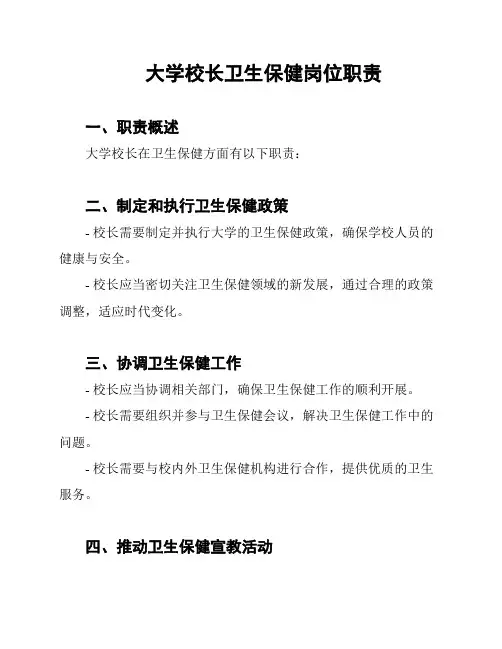 大学校长卫生保健岗位职责

一、职责概述

大学校长在卫生保健方面有以下职责：

二、制定和执行卫生保健政策

- 校长需要制定并执行大学的卫生保健政策，确保学校人员的健康与安全。

- 校长应当密切关注卫生保健领域的新发展，通过合理的政策调整，适应时代变化。

三、协调卫生保健工作

- 校长应当协调相关部门，确保卫生保健工作的顺利开展。

- 校长需要组织并参与卫生保健会议，解决卫生保健工作中的问题。

- 校长需要与校内外卫生保健机构进行合作，提供优质的卫生服务。

四、推动卫生保健宣教活动